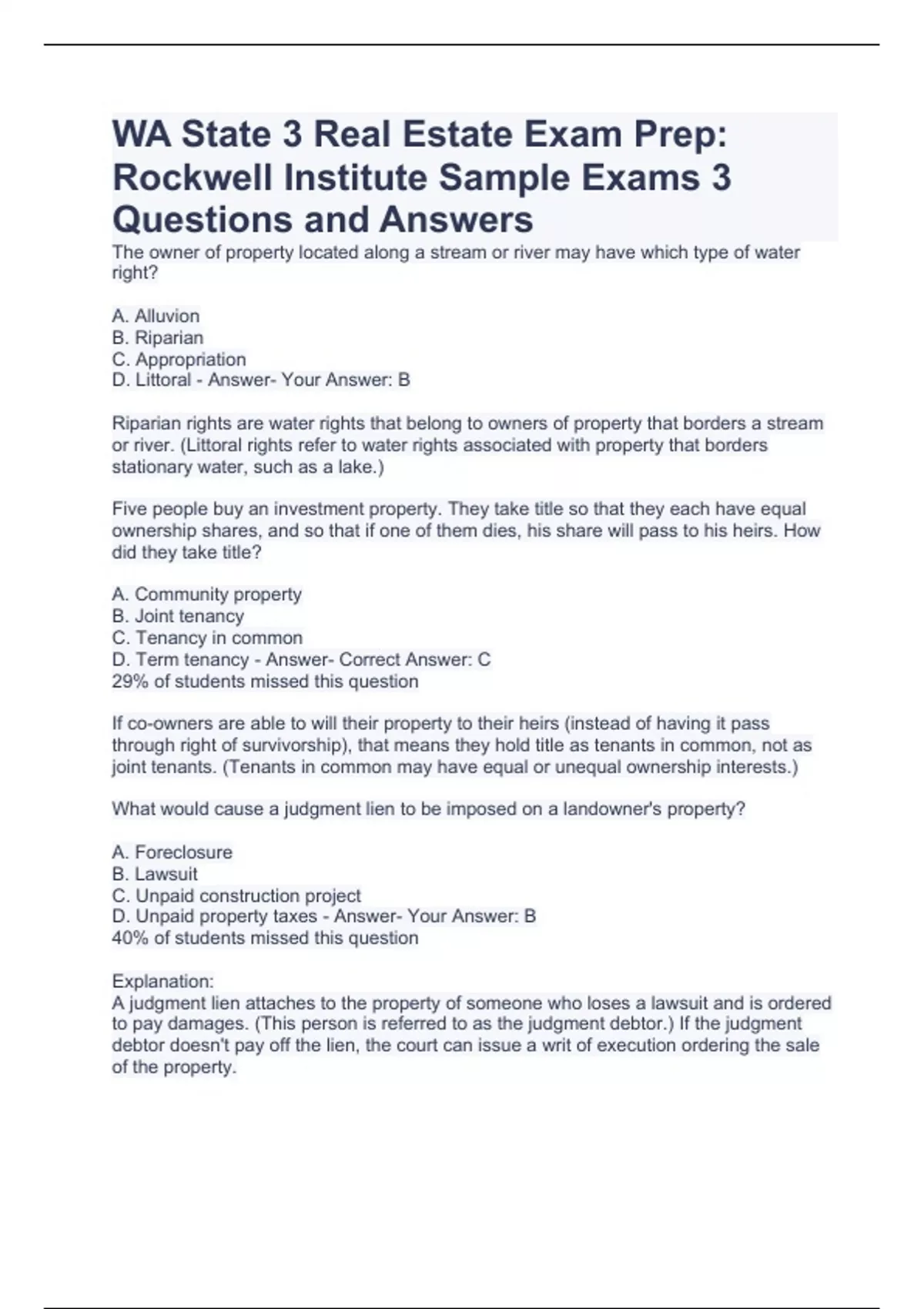 WA State 3 Real Estate Exam Prep: Rockwell Institute Sample Exams 3 Questions and Answers

The owner of property located along a stream or river may have which type of water right?

A. Alluvion
B. Riparian
C. Appropriation
D. Littoral - Answer- Your Answer: B

Riparian rights are water rights that belong to owners of property that borders a stream or river. (Littoral rights refer to water rights associated with property that borders stationary water, such as a lake.)

Five people buy an investment property. They take title so that they each have equal ownership shares, and so that if one of them dies, his share will pass to his heirs. How did they take title?

A. Community property
B. Joint tenancy
C. Tenancy in common
D. Term tenancy - Answer- Correct Answer: C
29% of students missed this question

If co-owners are able to will their property to their heirs (instead of having it pass through right of survivorship), that means they hold title as tenants in common, not as joint tenants. (Tenants in common may have equal or unequal ownership interests.)

What would cause a judgment lien to be imposed on a landowner's property?

A. Foreclosure
B. Lawsuit
C. Unpaid construction project
D. Unpaid property taxes - Answer- Your Answer: B
40% of students missed this question

Explanation:
A judgment lien attaches to the property of someone who loses a lawsuit and is ordered to pay damages. (This person is referred to as the judgment debtor.) If the judgment debtor doesn't pay off the lien, the court can issue a writ of execution ordering the sale of the property.